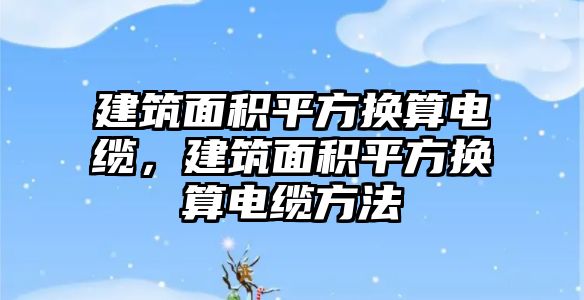 建筑面积平方换算电缆，建筑面积平方换算电缆方法